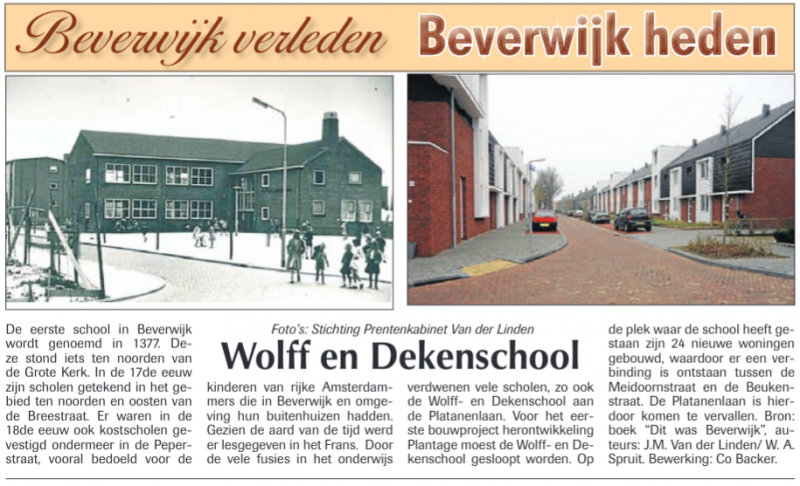 Beverwijk verleden Beverwijk heden

Foto's: Stichting Prentenkabinet Van der Linden

Wolff en Dekenschool

De eerste school in Beverwijk wordt genoemd in 1377. Deze stond iets ten noorden van de Grote Kerk. In de 17de eeuw zijn scholen getekend in het gebied ten noorden en oosten van de Breestraat. Er waren in de 18de eeuw ook kostscholen gevestigd ondermeer in de Peperstraat, vooral bedoeld voor de kinderen van rijke Amsterdammers die in Beverwijk en omgeving hun buitenhuizen hadden. Gezien de aard van de tijd werd er lesgegeven in het Frans. Door de vele fusies in het onderwijs verdwenen vele scholen, zo ook de Wolff- en Dekenschool aan de Platanenlaan. Voor het eerste bouwproject herontwikkeling Plantage moest de Wolff- en Dekenschool gesloopt worden. Op de plek waar de school heeft gestaan zijn 24 nieuwe woningen gebouwd, waardoor er een verbinding is ontstaan tussen de Meidoornstraat en de Beukenstraat. De Platanenlaan is hierdoor komen te vervallen. Bron: boek "Dit was Beverwijk", auteurs: J.M. Van der Linden/ W. A. Spruit. Bewerking: Co Backer.